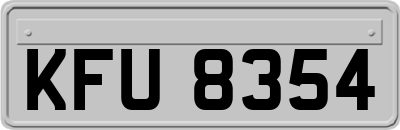 KFU 8354